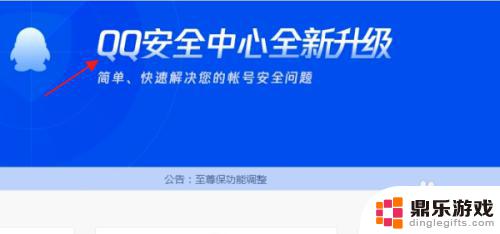 QQ安全中心全新升级
简单、快速解决您的帐号安全问题

公告：至尊保功能调整

鼎乐游戏
dinglegifts.com